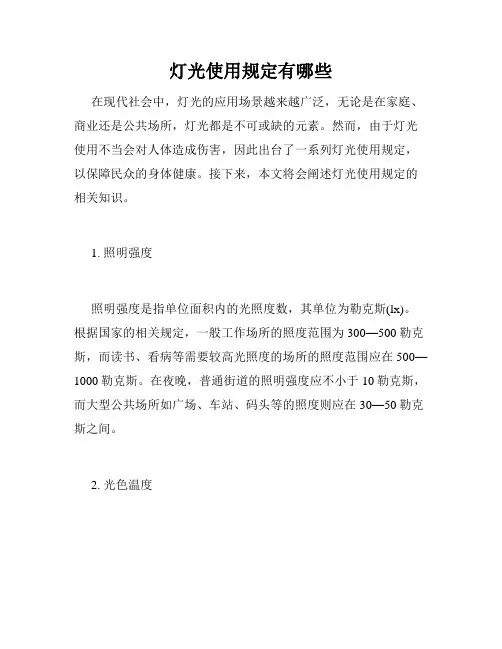 灯光使用规定有哪些

在现代社会中，灯光的应用场景越来越广泛，无论是在家庭、商业还是公共场所，灯光都是不可或缺的元素。然而，由于灯光使用不当会对人体造成伤害，因此出台了一系列灯光使用规定，以保障民众的身体健康。接下来，本文将会阐述灯光使用规定的相关知识。

1. 照明强度

照明强度是指单位面积内的光照度数，其单位为勒克斯(lx)。根据国家的相关规定，一般工作场所的照度范围为 300—500 勒克斯，而读书、看病等需要较高光照度的场所的照度范围应在 500—1000 勒克斯。在夜晚，普通街道的照明强度应不小于 10 勒克斯，而大型公共场所如广场、车站、码头等的照度则应在 30—50 勒克斯之间。

2. 光色温度